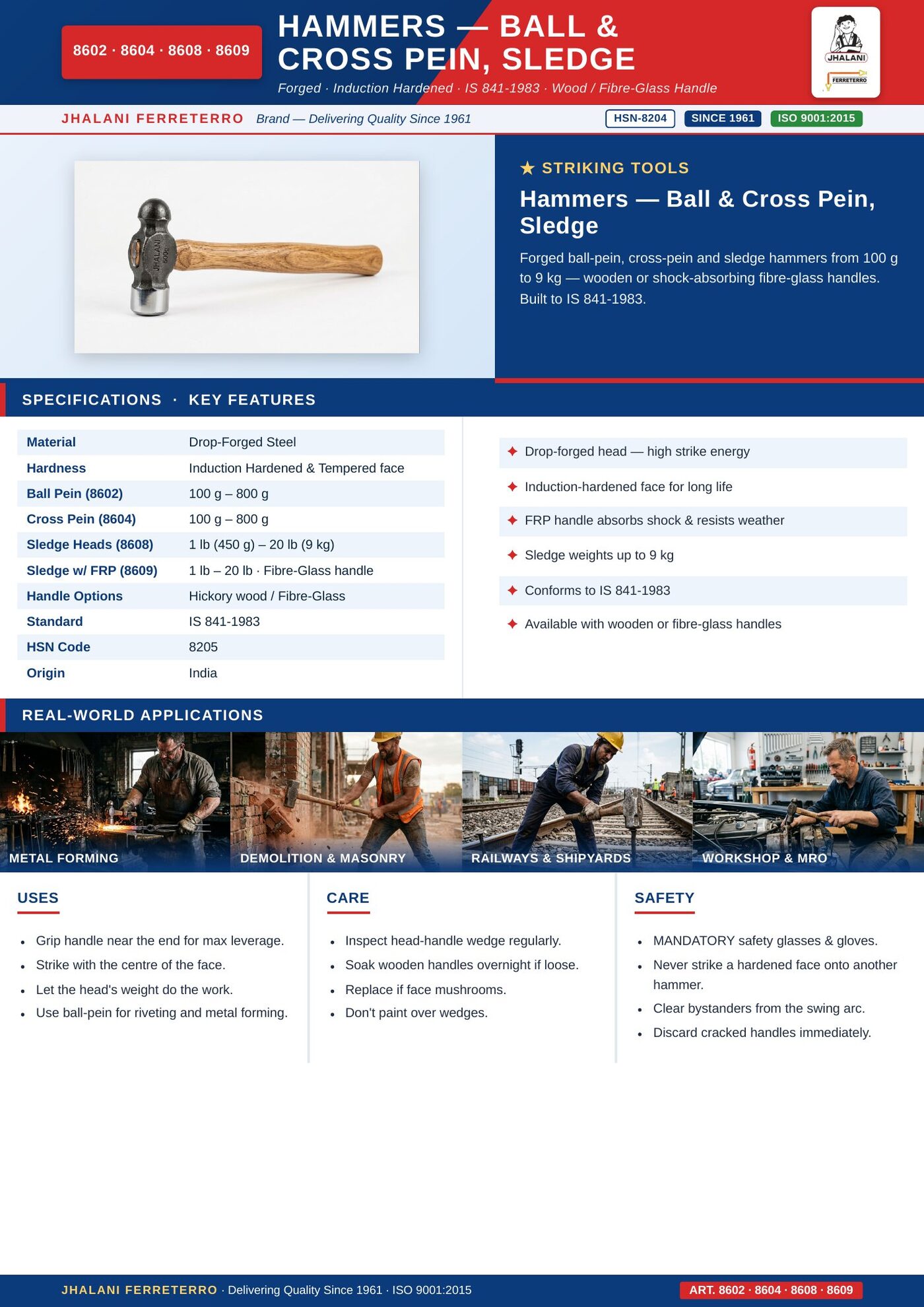 8602 · 8604 · 8608 · 8609

HAMMERS — BALL & CROSS PEIN, SLEDGE

Forged · Induction Hardened · IS 841-1983 · Wood / Fibre-Glass Handle

JHALANI
FERRETERRO

JHALANI FERRETERRO Brand — Delivering Quality Since 1961

HSN-8204 SINCE 1961 ISO 9001:2015

JHALANI 500g

★ STRIKING TOOLS

Hammers — Ball & Cross Pein, Sledge

Forged ball-pein, cross-pein and sledge hammers from 100 g to 9 kg — wooden or shock-absorbing fibre-glass handles. Built to IS 841-1983.

SPECIFICATIONS · KEY FEATURES

| Material | Drop-Forged Steel |
|---|---|
| Hardness | Induction Hardened & Tempered face |
| Ball Pein (8602) | 100 g – 800 g |
| Cross Pein (8604) | 100 g – 800 g |
| Sledge Heads (8608) | 1 lb (450 g) – 20 lb (9 kg) |
| Sledge w/ FRP (8609) | 1 lb – 20 lb · Fibre-Glass handle |
| Handle Options | Hickory wood / Fibre-Glass |
| Standard | IS 841-1983 |
| HSN Code | 8205 |
| Origin | India |

✦ Drop-forged head — high strike energy
✦ Induction-hardened face for long life
✦ FRP handle absorbs shock & resists weather
✦ Sledge weights up to 9 kg
✦ Conforms to IS 841-1983
✦ Available with wooden or fibre-glass handles

REAL-WORLD APPLICATIONS

METAL FORMING
DEMOLITION & MASONRY
RAILWAYS & SHIPYARDS
WORKSHOP & MRO

USES
• Grip handle near the end for max leverage.
• Strike with the centre of the face.
• Let the head's weight do the work.
• Use ball-pein for riveting and metal forming.

CARE
• Inspect head-handle wedge regularly.
• Soak wooden handles overnight if loose.
• Replace if face mushrooms.
• Don't paint over wedges.

SAFETY
• MANDATORY safety glasses & gloves.
• Never strike a hardened face onto another hammer.
• Clear bystanders from the swing arc.
• Discard cracked handles immediately.

JHALANI FERRETERRO · Delivering Quality Since 1961 · ISO 9001:2015

ART. 8602 · 8604 · 8608 · 8609